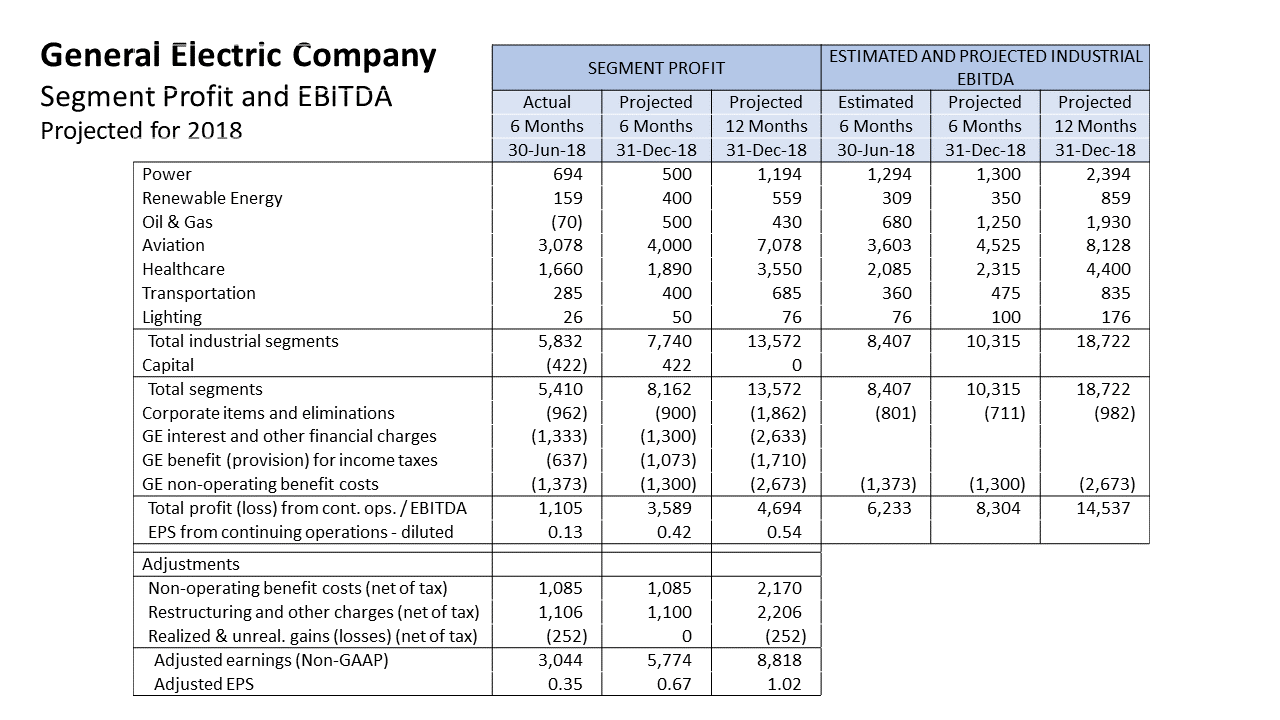 General Electric Company
Segment Profit and EBITDA
Projected for 2018

| | SEGMENT PROFIT | | | ESTIMATED AND PROJECTED INDUSTRIAL EBITDA | | |
|---|---|---|---|---|---|---|
| | Actual | Projected | Projected | Estimated | Projected | Projected |
| | 6 Months | 6 Months | 12 Months | 6 Months | 6 Months | 12 Months |
| | 30-Jun-18 | 31-Dec-18 | 31-Dec-18 | 30-Jun-18 | 31-Dec-18 | 31-Dec-18 |
| Power | 694 | 500 | 1,194 | 1,294 | 1,300 | 2,394 |
| Renewable Energy | 159 | 400 | 559 | 309 | 350 | 859 |
| Oil & Gas | (70) | 500 | 430 | 680 | 1,250 | 1,930 |
| Aviation | 3,078 | 4,000 | 7,078 | 3,603 | 4,525 | 8,128 |
| Healthcare | 1,660 | 1,890 | 3,550 | 2,085 | 2,315 | 4,400 |
| Transportation | 285 | 400 | 685 | 360 | 475 | 835 |
| Lighting | 26 | 50 | 76 | 76 | 100 | 176 |
| Total industrial segments | 5,832 | 7,740 | 13,572 | 8,407 | 10,315 | 18,722 |
| Capital | (422) | 422 | 0 | | | |
| Total segments | 5,410 | 8,162 | 13,572 | 8,407 | 10,315 | 18,722 |
| Corporate items and eliminations | (962) | (900) | (1,862) | (801) | (711) | (982) |
| GE interest and other financial charges | (1,333) | (1,300) | (2,633) | | | |
| GE benefit (provision) for income taxes | (637) | (1,073) | (1,710) | | | |
| GE non-operating benefit costs | (1,373) | (1,300) | (2,673) | (1,373) | (1,300) | (2,673) |
| Total profit (loss) from cont. ops. / EBITDA | 1,105 | 3,589 | 4,694 | 6,233 | 8,304 | 14,537 |
| EPS from continuing operations - diluted | 0.13 | 0.42 | 0.54 | | | |
| Adjustments | | | | | | |
| Non-operating benefit costs (net of tax) | 1,085 | 1,085 | 2,170 | | | |
| Restructuring and other charges (net of tax) | 1,106 | 1,100 | 2,206 | | | |
| Realized & unreal. gains (losses) (net of tax) | (252) | 0 | (252) | | | |
| Adjusted earnings (Non-GAAP) | 3,044 | 5,774 | 8,818 | | | |
| Adjusted EPS | 0.35 | 0.67 | 1.02 | | | |